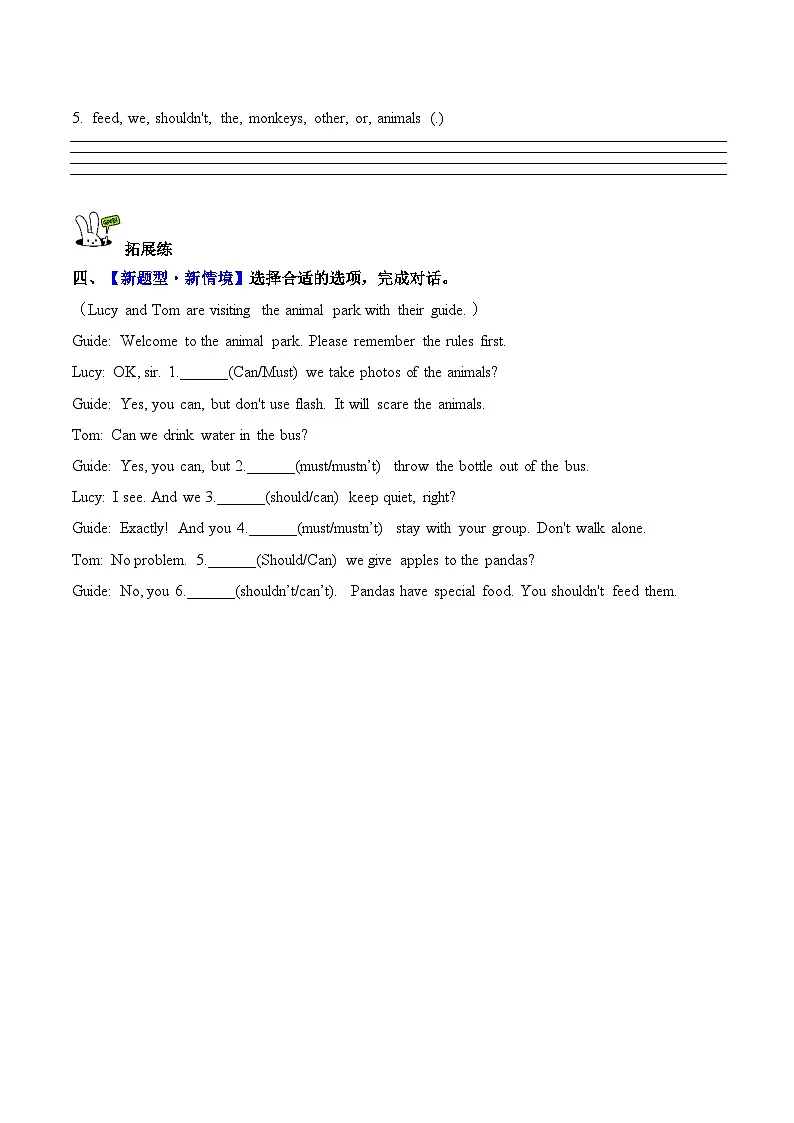 5. feed, we, shouldn't, the, monkeys, other, or, animals (.)

拓展练

四、【新题型·新情境】选择合适的选项，完成对话。

（Lucy and Tom are visiting the animal park with their guide.）

Guide: Welcome to the animal park. Please remember the rules first.

Lucy: OK, sir. 1.______(Can/Must) we take photos of the animals?

Guide: Yes, you can, but don't use flash. It will scare the animals.

Tom: Can we drink water in the bus?

Guide: Yes, you can, but 2.______(must/mustn't) throw the bottle out of the bus.

Lucy: I see. And we 3.______(should/can) keep quiet, right?

Guide: Exactly! And you 4.______(must/mustn't) stay with your group. Don't walk alone.

Tom: No problem. 5.______(Should/Can) we give apples to the pandas?

Guide: No, you 6.______(shouldn't/can't). Pandas have special food. You shouldn't feed them.